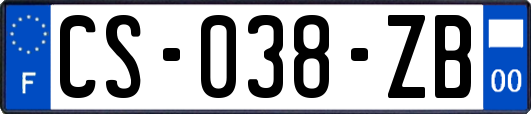 F
CS-038-ZB
00